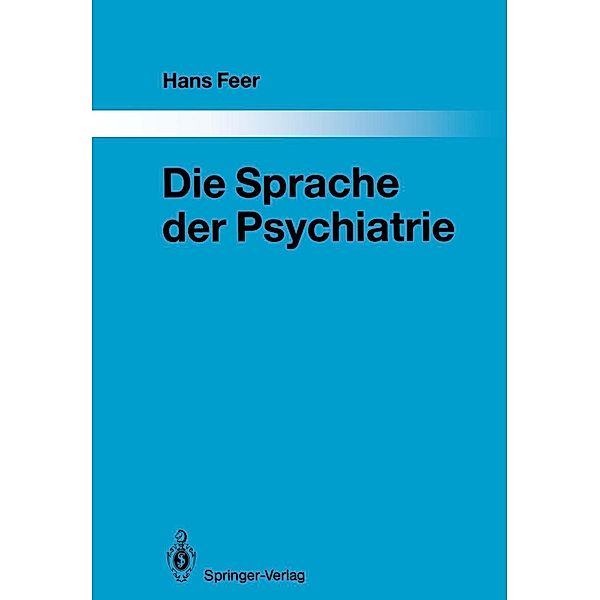 Hans Feer

Die Sprache der Psychiatrie

Springer-Verlag